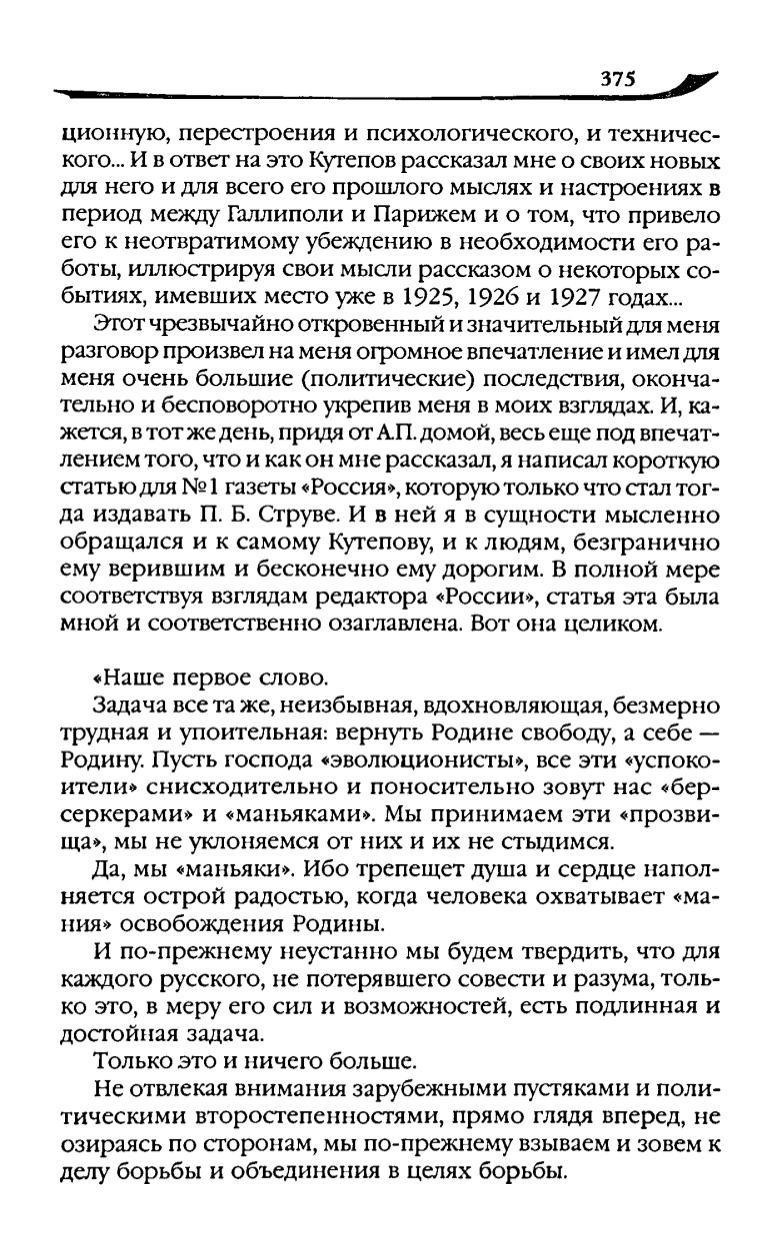 375

ционную, перестроения и психологического, и технического... И в ответ на это Кутепов рассказал мне о своих новых для него и для всего его прошлого мыслях и настроениях в период между Галлиполи и Парижем и о том, что привело его к неотвратимому убеждению в необходимости его работы, иллюстрируя свои мысли рассказом о некоторых событиях, имевших место уже в 1925, 1926 и 1927 годах...

Этот чрезвычайно откровенный и значительный для меня разговор произвел на меня огромное впечатление и имел для меня очень большие (политические) последствия, окончательно и бесповоротно укрепив меня в моих взглядах. И, кажется, в тот же день, придя от А.П. домой, весь еще под впечатлением того, что и как он мне рассказал, я написал короткую статью для №1 газеты «Россия», которую только что стал тогда издавать П. Б. Струве. И в ней я в сущности мысленно обращался и к самому Кутепову, и к людям, безгранично ему верившим и бесконечно ему дорогим. В полной мере соответствуя взглядам редактора «России», статья эта была мной и соответственно озаглавлена. Вот она целиком.

«Наше первое слово.

Задача все та же, неизбывная, вдохновляющая, безмерно трудная и упоительная: вернуть Родине свободу, а себе — Родину. Пусть господа «эволюционисты», все эти «успокоители» снисходительно и поносительно зовут нас «берсеркерами» и «маньяками». Мы принимаем эти «прозвища», мы не уклоняемся от них и их не стыдимся.

Да, мы «маньяки». Ибо трепещет душа и сердце наполняется острой радостью, когда человека охватывает «мания» освобождения Родины.

И по-прежнему неустанно мы будем твердить, что для каждого русского, не потерявшего совести и разума, только это, в меру его сил и возможностей, есть подлинная и достойная задача.

Только это и ничего больше.

Не отвлекая внимания зарубежными пустяками и политическими второстепенностями, прямо глядя вперед, не озираясь по сторонам, мы по-прежнему взываем и зовем к делу борьбы и объединения в целях борьбы.